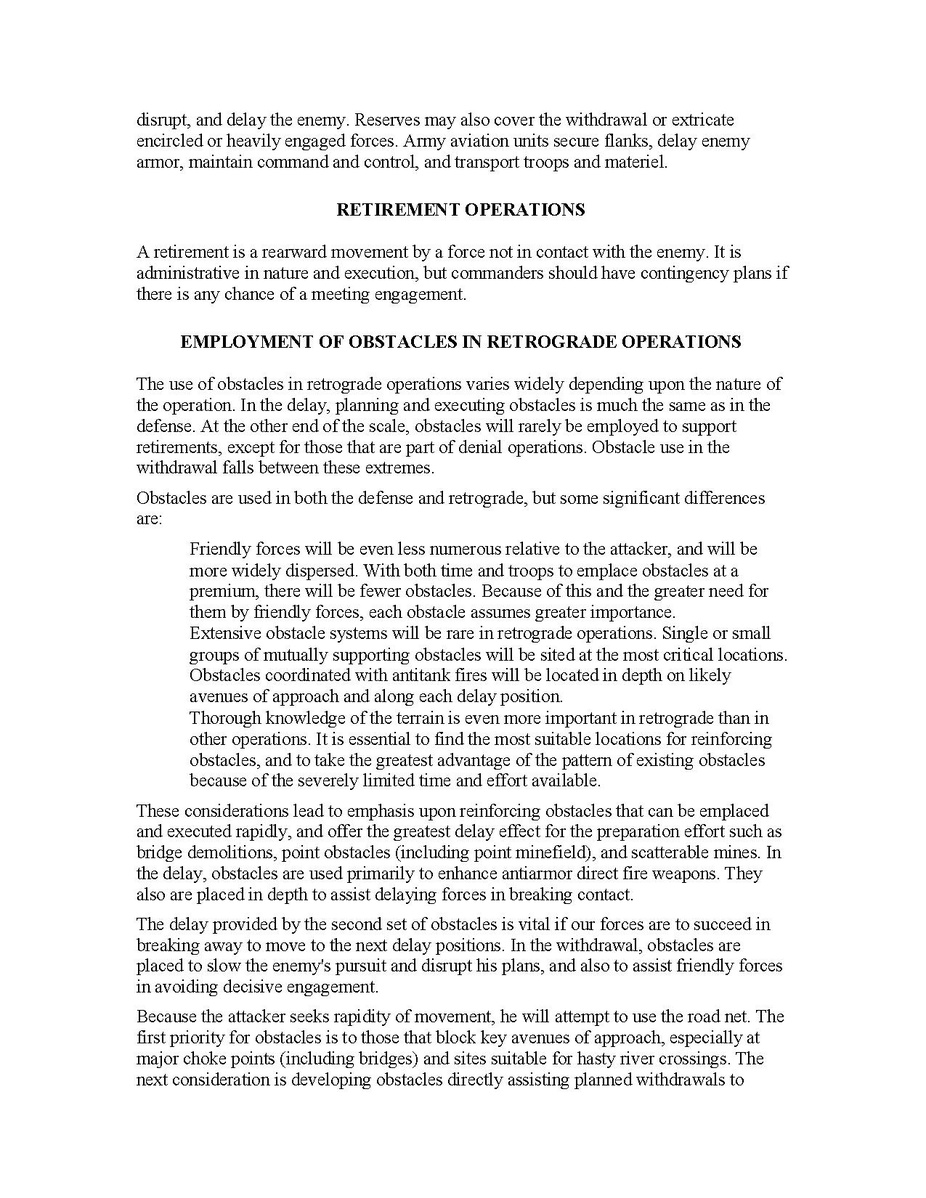 disrupt, and delay the enemy. Reserves may also cover the withdrawal or extricate encircled or heavily engaged forces. Army aviation units secure flanks, delay enemy armor, maintain command and control, and transport troops and materiel.

RETIREMENT OPERATIONS

A retirement is a rearward movement by a force not in contact with the enemy. It is administrative in nature and execution, but commanders should have contingency plans if there is any chance of a meeting engagement.

EMPLOYMENT OF OBSTACLES IN RETROGRADE OPERATIONS

The use of obstacles in retrograde operations varies widely depending upon the nature of the operation. In the delay, planning and executing obstacles is much the same as in the defense. At the other end of the scale, obstacles will rarely be employed to support retirements, except for those that are part of denial operations. Obstacle use in the withdrawal falls between these extremes.

Obstacles are used in both the defense and retrograde, but some significant differences are:

Friendly forces will be even less numerous relative to the attacker, and will be more widely dispersed. With both time and troops to emplace obstacles at a premium, there will be fewer obstacles. Because of this and the greater need for them by friendly forces, each obstacle assumes greater importance.
Extensive obstacle systems will be rare in retrograde operations. Single or small groups of mutually supporting obstacles will be sited at the most critical locations. Obstacles coordinated with antitank fires will be located in depth on likely avenues of approach and along each delay position.
Thorough knowledge of the terrain is even more important in retrograde than in other operations. It is essential to find the most suitable locations for reinforcing obstacles, and to take the greatest advantage of the pattern of existing obstacles because of the severely limited time and effort available.

These considerations lead to emphasis upon reinforcing obstacles that can be emplaced and executed rapidly, and offer the greatest delay effect for the preparation effort such as bridge demolitions, point obstacles (including point minefield), and scatterable mines. In the delay, obstacles are used primarily to enhance antiarmor direct fire weapons. They also are placed in depth to assist delaying forces in breaking contact.

The delay provided by the second set of obstacles is vital if our forces are to succeed in breaking away to move to the next delay positions. In the withdrawal, obstacles are placed to slow the enemy's pursuit and disrupt his plans, and also to assist friendly forces in avoiding decisive engagement.

Because the attacker seeks rapidity of movement, he will attempt to use the road net. The first priority for obstacles is to those that block key avenues of approach, especially at major choke points (including bridges) and sites suitable for hasty river crossings. The next consideration is developing obstacles directly assisting planned withdrawals to